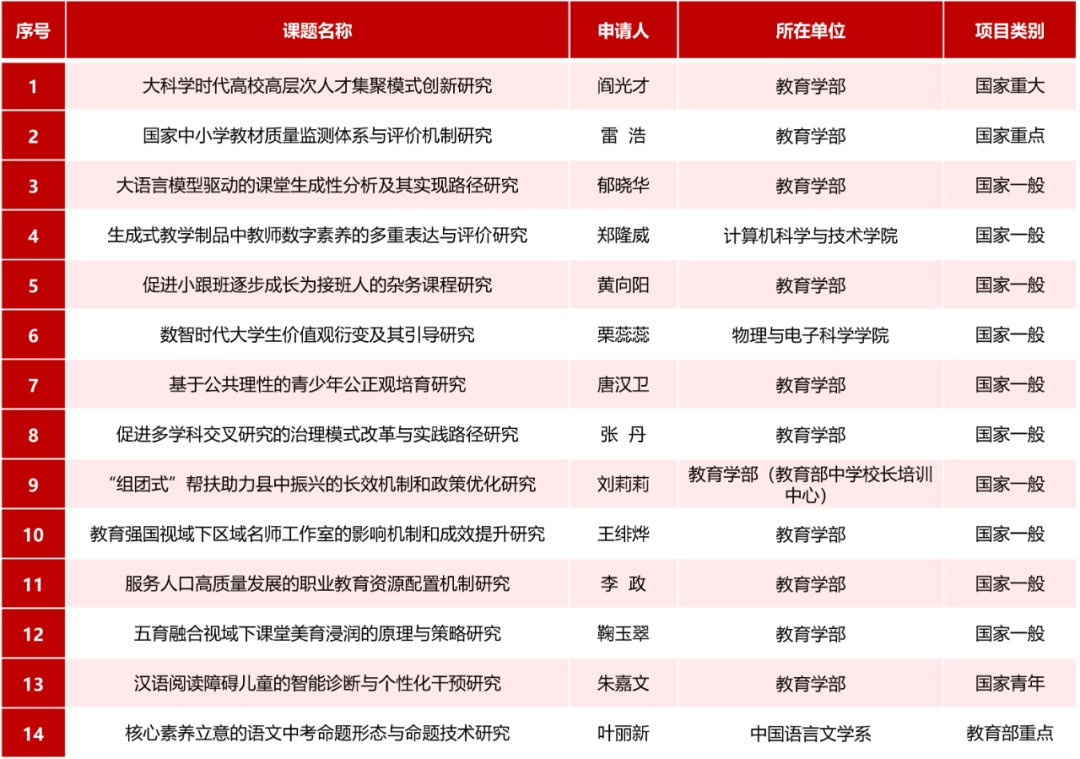 | 序号 | 课题名称 | 申请人 | 所在单位 | 项目类别 |
|---|---|---|---|---|
| 1 | 大科学时代高校高层次人才集聚模式创新研究 | 阎光才 | 教育学部 | 国家重大 |
| 2 | 国家中小学教材质量监测体系与评价机制研究 | 雷 浩 | 教育学部 | 国家重点 |
| 3 | 大语言模型驱动的课堂生成性分析及其实现路径研究 | 郁晓华 | 教育学部 | 国家一般 |
| 4 | 生成式教学制品中教师数字素养的多重表达与评价研究 | 郑隆威 | 计算机科学与技术学院 | 国家一般 |
| 5 | 促进小跟班逐步成长为接班人的杂务课程研究 | 黄向阳 | 教育学部 | 国家一般 |
| 6 | 数智时代大学生价值观衍变及其引导研究 | 栗蕊蕊 | 物理与电子科学学院 | 国家一般 |
| 7 | 基于公共理性的青少年公正观培育研究 | 唐汉卫 | 教育学部 | 国家一般 |
| 8 | 促进多学科交叉研究的治理模式改革与实践路径研究 | 张 丹 | 教育学部 | 国家一般 |
| 9 | “组团式”帮扶助力县中振兴的长效机制和政策优化研究 | 刘莉莉 | 教育学部（教育部中学校长培训中心） | 国家一般 |
| 10 | 教育强国视域下区域名师工作室的影响机制和成效提升研究 | 王绯烨 | 教育学部 | 国家一般 |
| 11 | 服务人口高质量发展的职业教育资源配置机制研究 | 李 政 | 教育学部 | 国家一般 |
| 12 | 五育融合视域下课堂美育浸润的原理与策略研究 | 鞠玉翠 | 教育学部 | 国家一般 |
| 13 | 汉语阅读障碍儿童的智能诊断与个性化干预研究 | 朱嘉文 | 教育学部 | 国家青年 |
| 14 | 核心素养立意的语文中考命题形态与命题技术研究 | 叶丽新 | 中国语言文学系 | 教育部重点 |